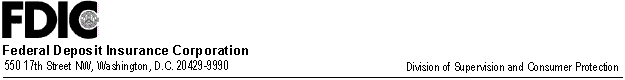 FDIC

Federal Deposit Insurance Corporation
550 17th Street NW, Washington, D.C. 20429-9990

Division of Supervision and Consumer Protection